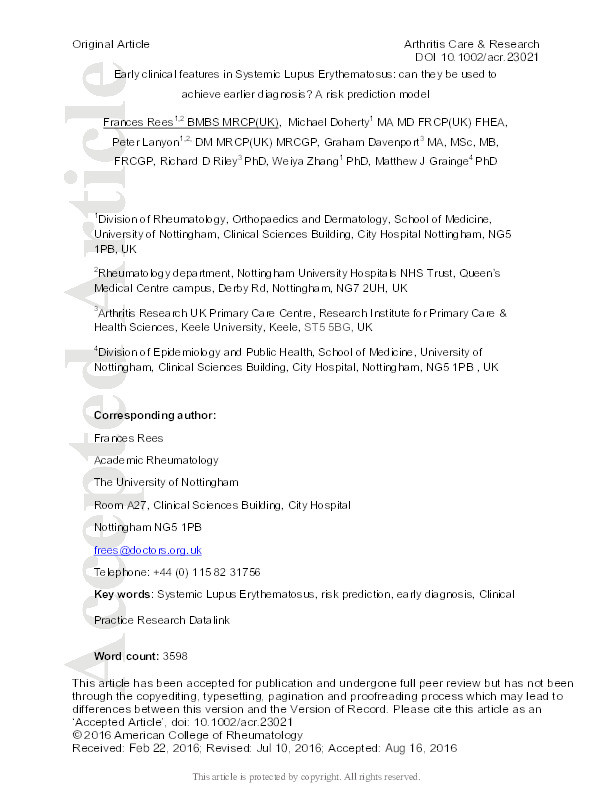 Original Article

Arthritis Care & Research
DOI 10.1002/acr.23021

Early clinical features in Systemic Lupus Erythematosus: can they be used to achieve earlier diagnosis? A risk prediction model

Frances Rees$^{1,2}$ BMBS MRCP(UK), Michael Doherty$^{1}$ MA MD FRCP(UK) FHEA, Peter Lanyon$^{1,2}$ DM MRCP(UK) MRCGP, Graham Davenport$^{3}$ MA, MSc, MB, FRCGP, Richard D Riley$^{3}$ PhD, Weiya Zhang$^{1}$ PhD, Matthew J Grainge$^{4}$ PhD

$^{1}$Division of Rheumatology, Orthopaedics and Dermatology, School of Medicine, University of Nottingham, Clinical Sciences Building, City Hospital Nottingham, NG5 1PB, UK

$^{2}$Rheumatology department, Nottingham University Hospitals NHS Trust, Queen's Medical Centre campus, Derby Rd, Nottingham, NG7 2UH, UK

$^{3}$Arthritis Research UK Primary Care Centre, Research Institute for Primary Care & Health Sciences, Keele University, Keele, ST5 5BG, UK

$^{4}$Division of Epidemiology and Public Health, School of Medicine, University of Nottingham, Clinical Sciences Building, City Hospital, Nottingham, NG5 1PB , UK

Corresponding author:

Frances Rees

Academic Rheumatology

The University of Nottingham

Room A27, Clinical Sciences Building, City Hospital

Nottingham NG5 1PB

frees@doctors.org.uk

Telephone: +44 (0) 115 82 31756

Key words: Systemic Lupus Erythematosus, risk prediction, early diagnosis, Clinical Practice Research Datalink

Word count: 3598

Accepted Article

This article has been accepted for publication and undergone full peer review but has not been through the copyediting, typesetting, pagination and proofreading process which may lead to differences between this version and the Version of Record. Please cite this article as an 'Accepted Article', doi: 10.1002/acr.23021
© 2016 American College of Rheumatology
Received: Feb 22, 2016; Revised: Jul 10, 2016; Accepted: Aug 16, 2016

This article is protected by copyright. All rights reserved.